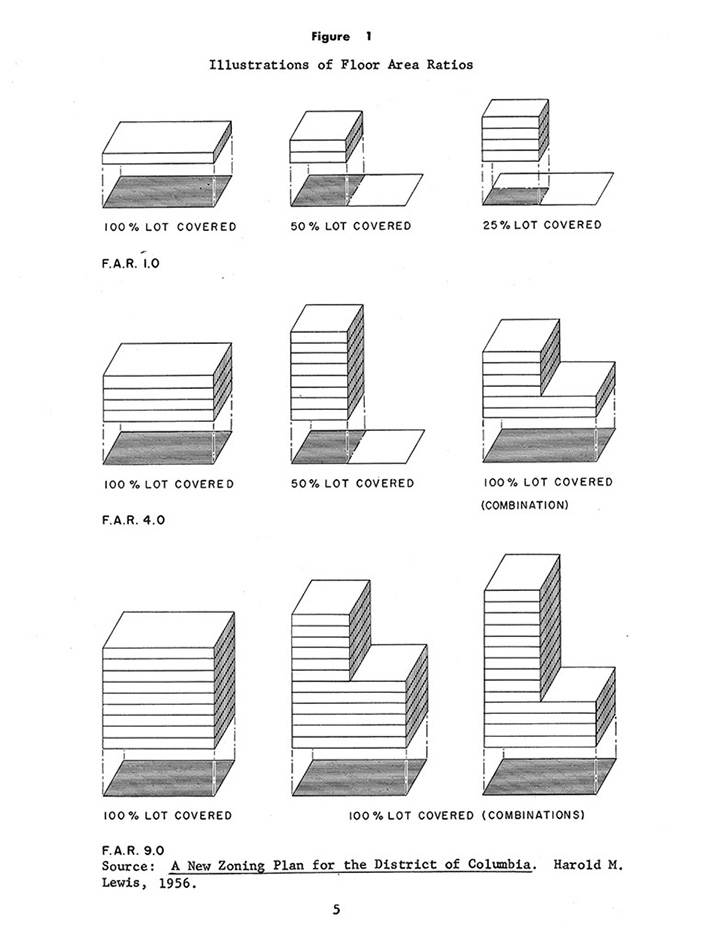 Figure 1

Illustrations of Floor Area Ratios

100 % LOT COVERED

50 % LOT COVERED

25 % LOT COVERED

F.A.R. 1.0

100 % LOT COVERED

50 % LOT COVERED

100 % LOT COVERED (COMBINATION)

F.A.R. 4.0

100 % LOT COVERED

100 % LOT COVERED (COMBINATIONS)

F.A.R. 9.0

Source: A New Zoning Plan for the District of Columbia. Harold M. Lewis, 1956.

5